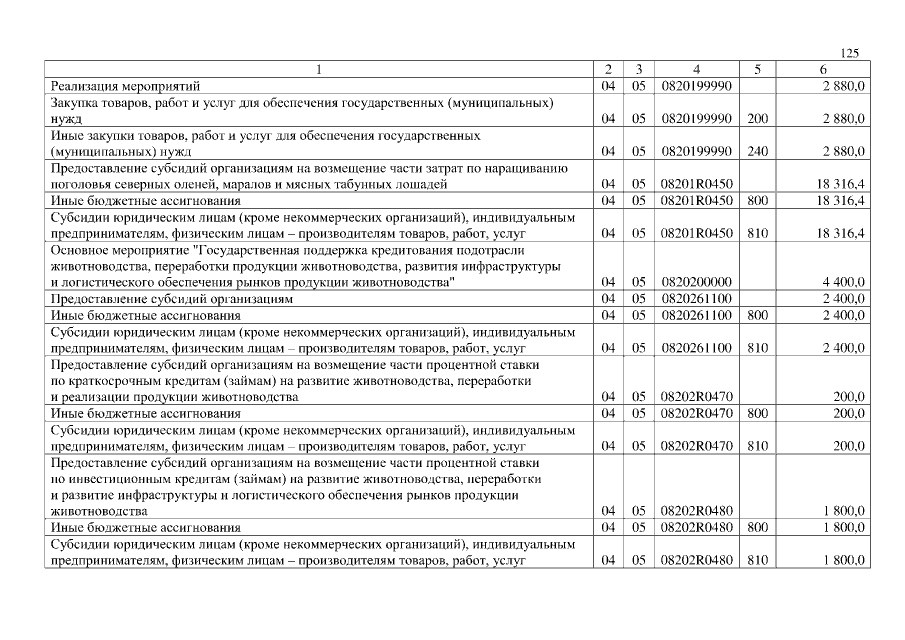 125

| 1 | 2 | 3 | 4 | 5 | 6 |
|---|---|---|---|---|---|
| Реализация мероприятий | 04 | 05 | 0820199990 | | 2 880,0 |
| Закупка товаров, работ и услуг для обеспечения государственных (муниципальных) нужд | 04 | 05 | 0820199990 | 200 | 2 880,0 |
| Иные закупки товаров, работ и услуг для обеспечения государственных (муниципальных) нужд | 04 | 05 | 0820199990 | 240 | 2 880,0 |
| Предоставление субсидий организациям на возмещение части затрат по наращиванию поголовья северных оленей, маралов и мясных табунных лошадей | 04 | 05 | 08201R0450 | | 18 316,4 |
| Иные бюджетные ассигнования | 04 | 05 | 08201R0450 | 800 | 18 316,4 |
| Субсидии юридическим лицам (кроме некоммерческих организаций), индивидуальным предпринимателям, физическим лицам – производителям товаров, работ, услуг | 04 | 05 | 08201R0450 | 810 | 18 316,4 |
| Основное мероприятие "Государственная поддержка кредитования подотрасли животноводства, переработки продукции животноводства, развития инфраструктуры и логистического обеспечения рынков продукции животноводства" | 04 | 05 | 0820200000 | | 4 400,0 |
| Предоставление субсидий организациям | 04 | 05 | 0820261100 | | 2 400,0 |
| Иные бюджетные ассигнования | 04 | 05 | 0820261100 | 800 | 2 400,0 |
| Субсидии юридическим лицам (кроме некоммерческих организаций), индивидуальным предпринимателям, физическим лицам – производителям товаров, работ, услуг | 04 | 05 | 0820261100 | 810 | 2 400,0 |
| Предоставление субсидий организациям на возмещение части процентной ставки по краткосрочным кредитам (займам) на развитие животноводства, переработки и реализации продукции животноводства | 04 | 05 | 08202R0470 | | 200,0 |
| Иные бюджетные ассигнования | 04 | 05 | 08202R0470 | 800 | 200,0 |
| Субсидии юридическим лицам (кроме некоммерческих организаций), индивидуальным предпринимателям, физическим лицам – производителям товаров, работ, услуг | 04 | 05 | 08202R0470 | 810 | 200,0 |
| Предоставление субсидий организациям на возмещение части процентной ставки по инвестиционным кредитам (займам) на развитие животноводства, переработки и развитие инфраструктуры и логистического обеспечения рынков продукции животноводства | 04 | 05 | 08202R0480 | | 1 800,0 |
| Иные бюджетные ассигнования | 04 | 05 | 08202R0480 | 800 | 1 800,0 |
| Субсидии юридическим лицам (кроме некоммерческих организаций), индивидуальным предпринимателям, физическим лицам – производителям товаров, работ, услуг | 04 | 05 | 08202R0480 | 810 | 1 800,0 |